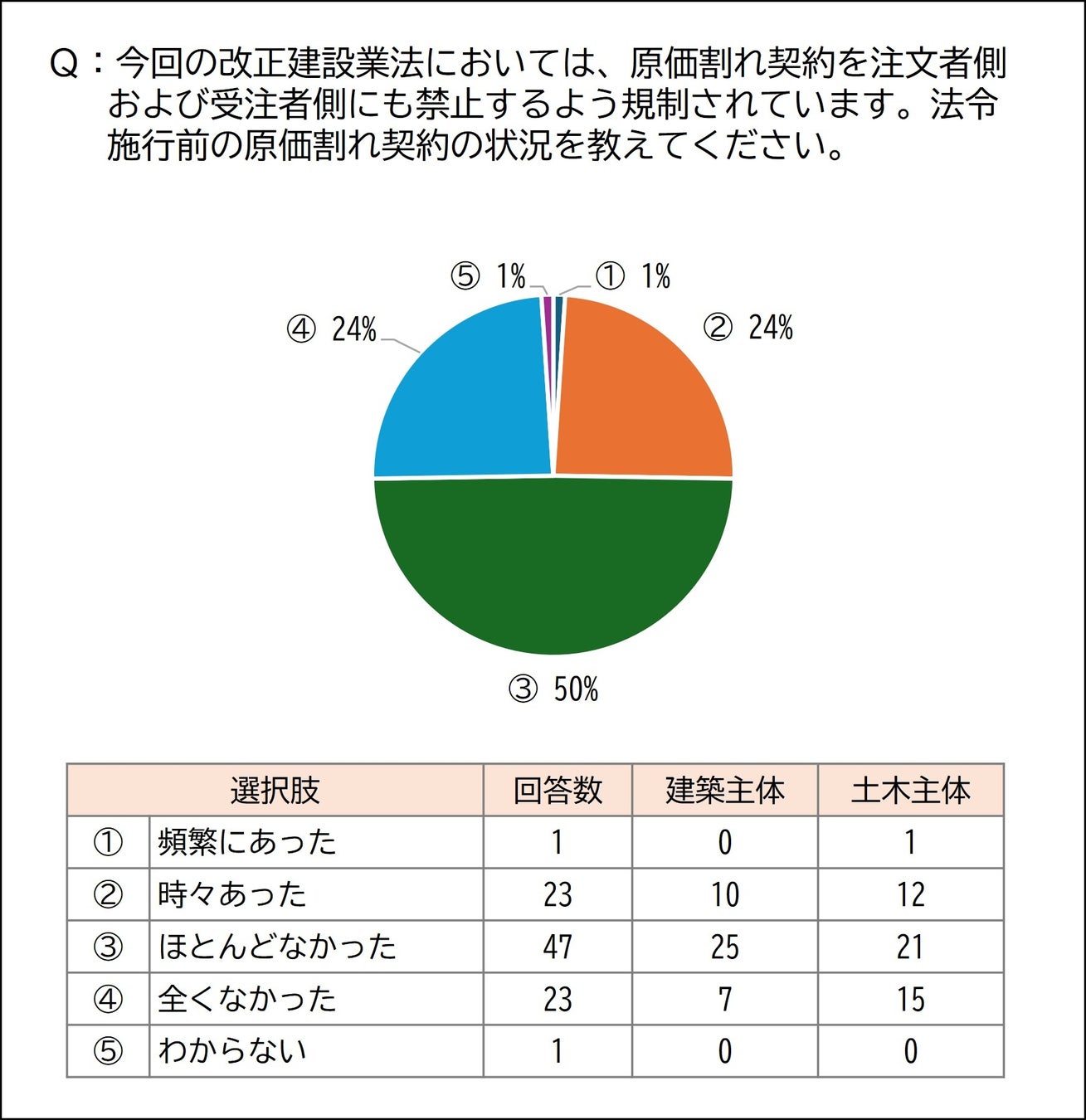 Q：今回の改正建設業法においては、原価割れ契約を注文者側および受注者側にも禁止するよう規制されています。法令施行前の原価割れ契約の状況を教えてください。

⑤ 1%
① 1%
④ 24%
② 24%
③ 50%

| 選択肢 | | 回答数 | 建築主体 | 土木主体 |
|---|---|---|---|---|
| ① | 頻繁にあった | 1 | 0 | 1 |
| ② | 時々あった | 23 | 10 | 12 |
| ③ | ほとんどなかった | 47 | 25 | 21 |
| ④ | 全くなかった | 23 | 7 | 15 |
| ⑤ | わからない | 1 | 0 | 0 |